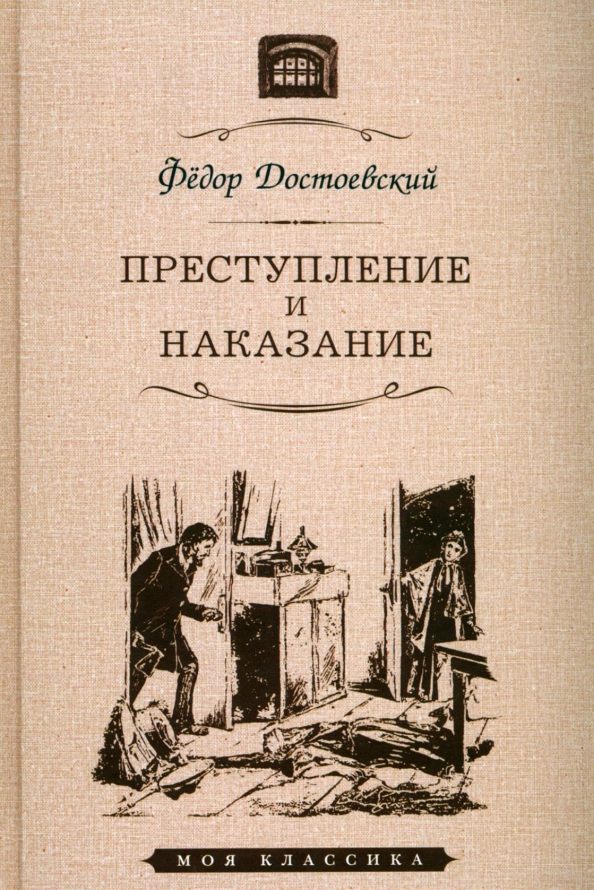 Фёдор Достоевский

ПРЕСТУПЛЕНИЕ
И
НАКАЗАНИЕ

МОЯ КЛАССИКА